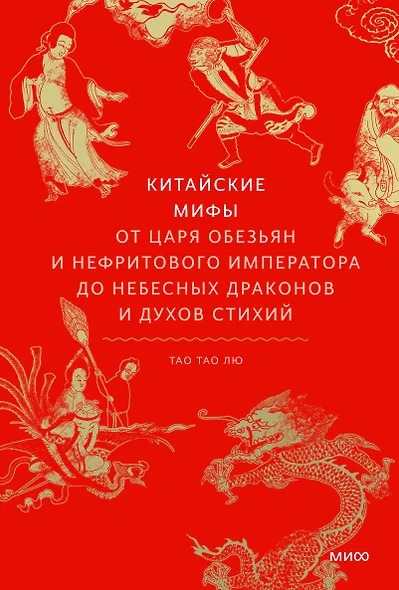 КИТАЙСКИЕ
МИФЫ
ОТ ЦАРЯ ОБЕЗЬЯН
И НЕФРИТОВОГО ИМПЕРАТОРА
ДО НЕБЕСНЫХ ДРАКОНОВ
И ДУХОВ СТИХИЙ

ТАО ТАО ЛЮ

МИФ